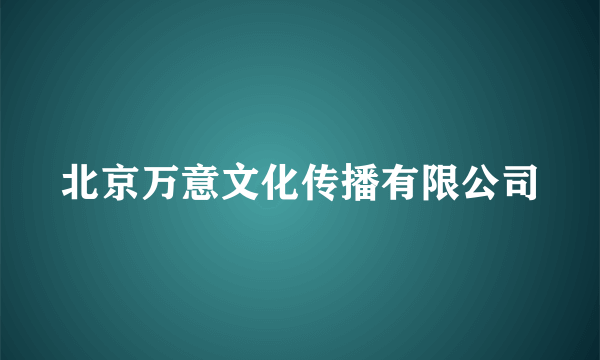 北京万意文化传播有限公司